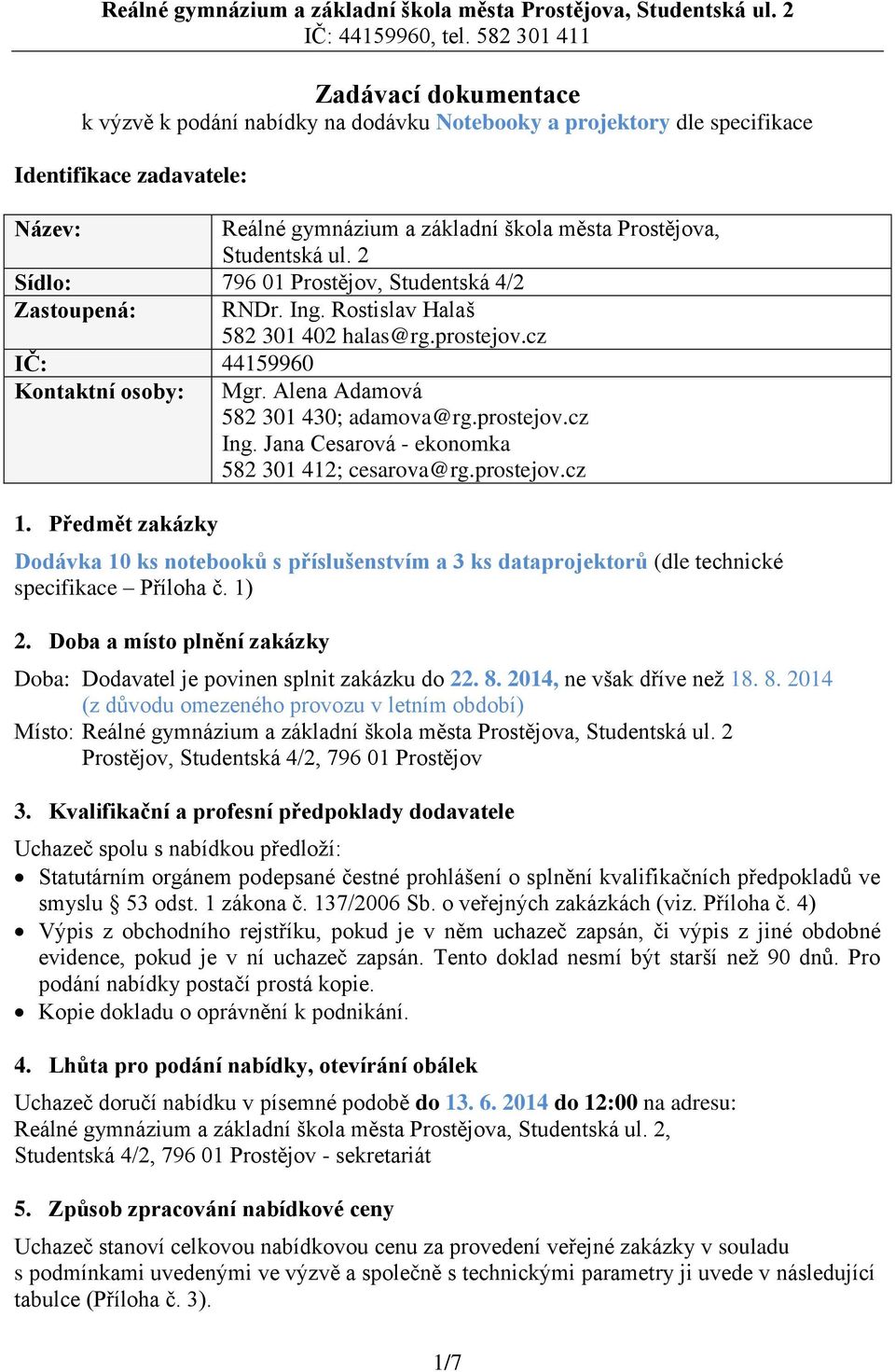 Reálné gymnázium a základní škola města Prostějova, Studentská ul. 2
IČ: 44159960, tel. 582 301 411

Zadávací dokumentace
k výzvě k podání nabídky na dodávku Notebooky a projektory dle specifikace

Identifikace zadavatele:

| Název: | Reálné gymnázium a základní škola města Prostějova, Studentská ul. 2 |
|---|---|
| Sídlo: | 796 01 Prostějov, Studentská 4/2 |
| Zastoupená: | RNDr. Ing. Rostislav Halaš 582 301 402 halas@rg.prostejov.cz |
| IČ: | 44159960 |
| Kontaktní osoby: | Mgr. Alena Adamová 582 301 430; adamova@rg.prostejov.cz Ing. Jana Cesarová - ekonomka 582 301 412; cesarova@rg.prostejov.cz |

1. Předmět zakázky

Dodávka 10 ks notebooků s příslušenstvím a 3 ks dataprojektorů (dle technické specifikace – Příloha č. 1)

2. Doba a místo plnění zakázky

Doba: Dodavatel je povinen splnit zakázku do 22. 8. 2014, ne však dříve než 18. 8. 2014 (z důvodu omezeného provozu v letním období)
Místo: Reálné gymnázium a základní škola města Prostějova, Studentská ul. 2 Prostějov, Studentská 4/2, 796 01 Prostějov

3. Kvalifikační a profesní předpoklady dodavatele

Uchazeč spolu s nabídkou předloží:
• Statutárním orgánem podepsané čestné prohlášení o splnění kvalifikačních předpokladů ve smyslu § 53 odst. 1 zákona č. 137/2006 Sb. o veřejných zakázkách (viz. Příloha č. 4)
• Výpis z obchodního rejstříku, pokud je v něm uchazeč zapsán, či výpis z jiné obdobné evidence, pokud je v ní uchazeč zapsán. Tento doklad nesmí být starší než 90 dnů. Pro podání nabídky postačí prostá kopie.
• Kopie dokladu o oprávnění k podnikání.

4. Lhůta pro podání nabídky, otevírání obálek

Uchazeč doručí nabídku v písemné podobě do 13. 6. 2014 do 12:00 na adresu:
Reálné gymnázium a základní škola města Prostějova, Studentská ul. 2,
Studentská 4/2, 796 01 Prostějov - sekretariát

5. Způsob zpracování nabídkové ceny

Uchazeč stanoví celkovou nabídkovou cenu za provedení veřejné zakázky v souladu s podmínkami uvedenými ve výzvě a společně s technickými parametry ji uvede v následující tabulce (Příloha č. 3).

1/7